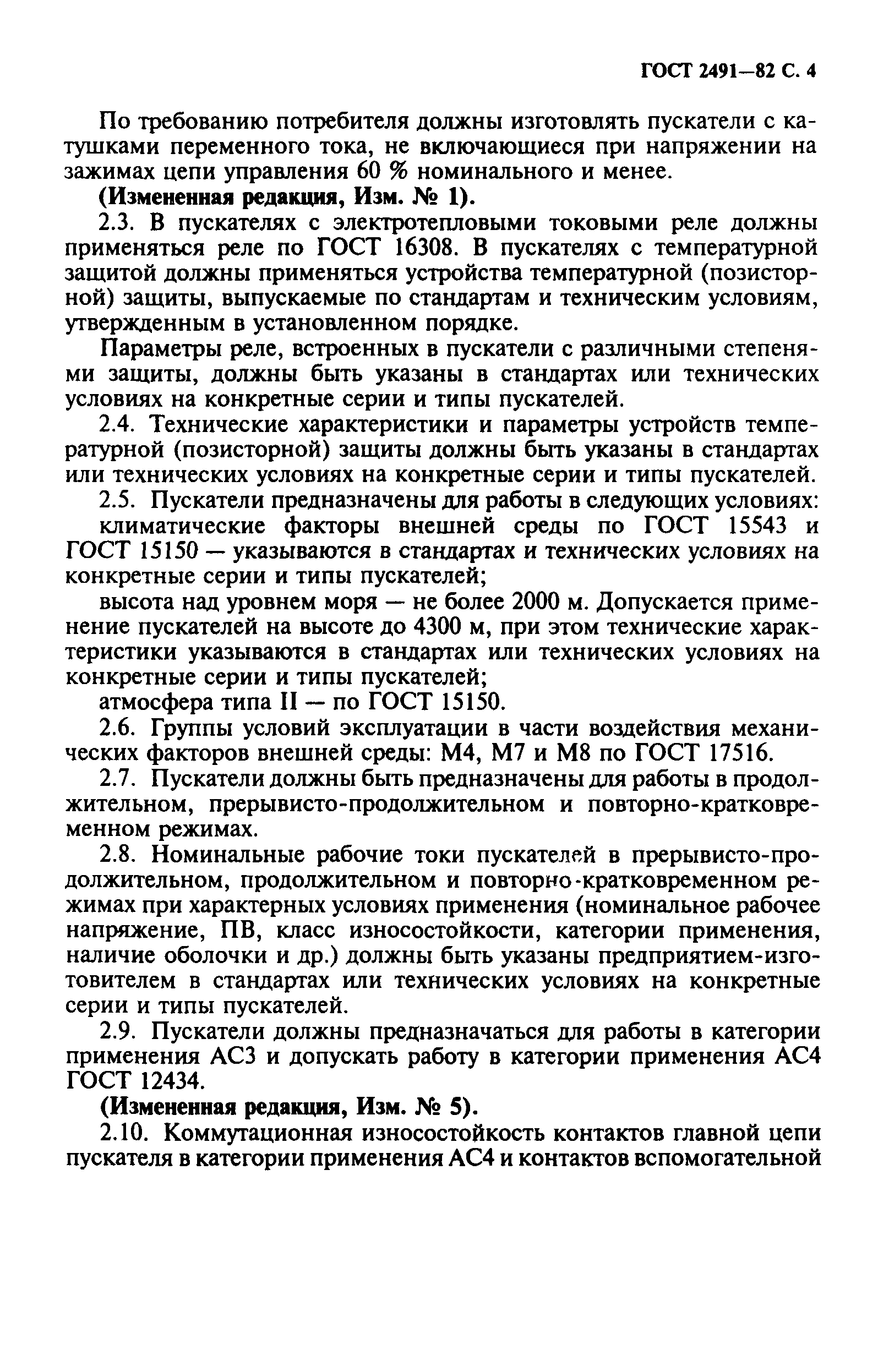 ГОСТ 2491—82 С. 4

По требованию потребителя должны изготовлять пускатели с катушками переменного тока, не включающиеся при напряжении на зажимах цепи управления 60 % номинального и менее.

(Измененная редакция, Изм. № 1).

2.3. В пускателях с электротепловыми токовыми реле должны применяться реле по ГОСТ 16308. В пускателях с температурной защитой должны применяться устройства температурной (позисторной) защиты, выпускаемые по стандартам и техническим условиям, утвержденным в установленном порядке.

Параметры реле, встроенных в пускатели с различными степенями защиты, должны быть указаны в стандартах или технических условиях на конкретные серии и типы пускателей.

2.4. Технические характеристики и параметры устройств температурной (позисторной) защиты должны быть указаны в стандартах или технических условиях на конкретные серии и типы пускателей.

2.5. Пускатели предназначены для работы в следующих условиях:

климатические факторы внешней среды по ГОСТ 15543 и ГОСТ 15150 — указываются в стандартах и технических условиях на конкретные серии и типы пускателей;

высота над уровнем моря — не более 2000 м. Допускается применение пускателей на высоте до 4300 м, при этом технические характеристики указываются в стандартах или технических условиях на конкретные серии и типы пускателей;

атмосфера типа II — по ГОСТ 15150.

2.6. Группы условий эксплуатации в части воздействия механических факторов внешней среды: М4, М7 и М8 по ГОСТ 17516.

2.7. Пускатели должны быть предназначены для работы в продолжительном, прерывисто-продолжительном и повторно-кратковременном режимах.

2.8. Номинальные рабочие токи пускателей в прерывисто-продолжительном, продолжительном и повторно-кратковременном режимах при характерных условиях применения (номинальное рабочее напряжение, ПВ, класс износостойкости, категории применения, наличие оболочки и др.) должны быть указаны предприятием-изготовителем в стандартах или технических условиях на конкретные серии и типы пускателей.

2.9. Пускатели должны предназначаться для работы в категории применения АС3 и допускать работу в категории применения АС4 ГОСТ 12434.

(Измененная редакция, Изм. № 5).

2.10. Коммутационная износостойкость контактов главной цепи пускателя в категории применения АС4 и контактов вспомогательной